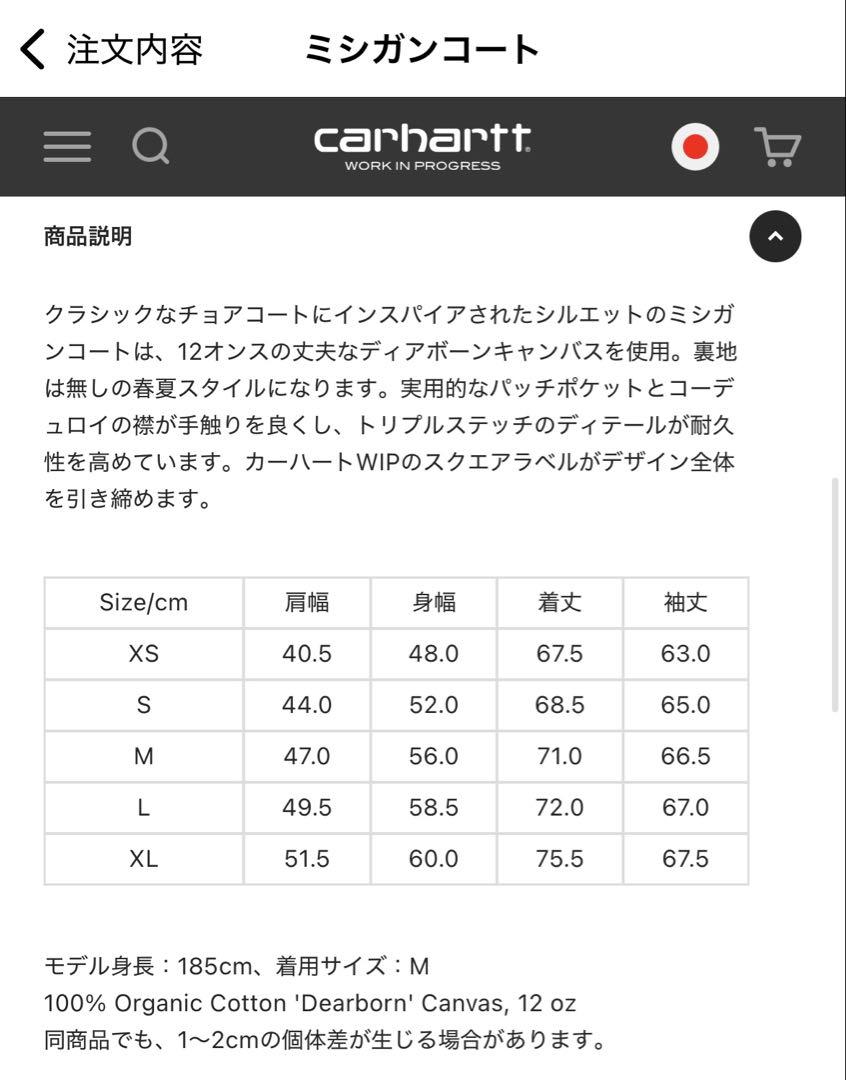 注文内容　ミシガンコート

carhartt
WORK IN PROGRESS

商品説明

クラシックなチョアコートにインスパイアされたシルエットのミシガンコートは、12オンスの丈夫なディアボーンキャンバスを使用。裏地は無しの春夏スタイルになります。実用的なパッチポケットとコーデュロイの襟が手触りを良くし、トリプルステッチのディテールが耐久性を高めています。カーハートWIPのスクエアラベルがデザイン全体を引き締めます。

| Size/cm | 肩幅 | 身幅 | 着丈 | 袖丈 |
|---|---|---|---|---|
| XS | 40.5 | 48.0 | 67.5 | 63.0 |
| S | 44.0 | 52.0 | 68.5 | 65.0 |
| M | 47.0 | 56.0 | 71.0 | 66.5 |
| L | 49.5 | 58.5 | 72.0 | 67.0 |
| XL | 51.5 | 60.0 | 75.5 | 67.5 |

モデル身長：185cm、着用サイズ：M
100% Organic Cotton 'Dearborn' Canvas, 12 oz
同商品でも、1〜2cmの個体差が生じる場合があります。